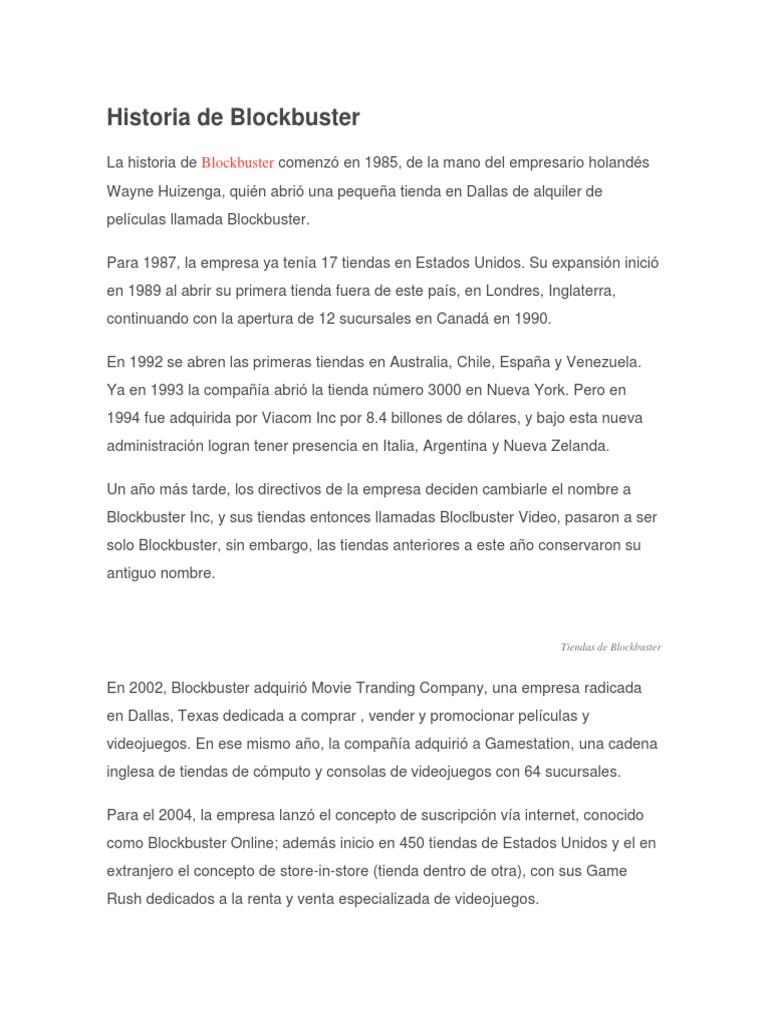 Historia de Blockbuster

La historia de Blockbuster comenzó en 1985, de la mano del empresario holandés Wayne Huizenga, quién abrió una pequeña tienda en Dallas de alquiler de películas llamada Blockbuster.

Para 1987, la empresa ya tenía 17 tiendas en Estados Unidos. Su expansión inició en 1989 al abrir su primera tienda fuera de este país, en Londres, Inglaterra, continuando con la apertura de 12 sucursales en Canadá en 1990.

En 1992 se abren las primeras tiendas en Australia, Chile, España y Venezuela. Ya en 1993 la compañía abrió la tienda número 3000 en Nueva York. Pero en 1994 fue adquirida por Viacom Inc por 8.4 billones de dólares, y bajo esta nueva administración logran tener presencia en Italia, Argentina y Nueva Zelanda.

Un año más tarde, los directivos de la empresa deciden cambiarle el nombre a Blockbuster Inc, y sus tiendas entonces llamadas Bloclbuster Video, pasaron a ser solo Blockbuster, sin embargo, las tiendas anteriores a este año conservaron su antiguo nombre.

Tiendas de Blockbuster

En 2002, Blockbuster adquirió Movie Tranding Company, una empresa radicada en Dallas, Texas dedicada a comprar , vender y promocionar películas y videojuegos. En ese mismo año, la compañía adquirió a Gamestation, una cadena inglesa de tiendas de cómputo y consolas de videojuegos con 64 sucursales.

Para el 2004, la empresa lanzó el concepto de suscripción vía internet, conocido como Blockbuster Online; además inicio en 450 tiendas de Estados Unidos y el en extranjero el concepto de store-in-store (tienda dentro de otra), con sus Game Rush dedicados a la renta y venta especializada de videojuegos.